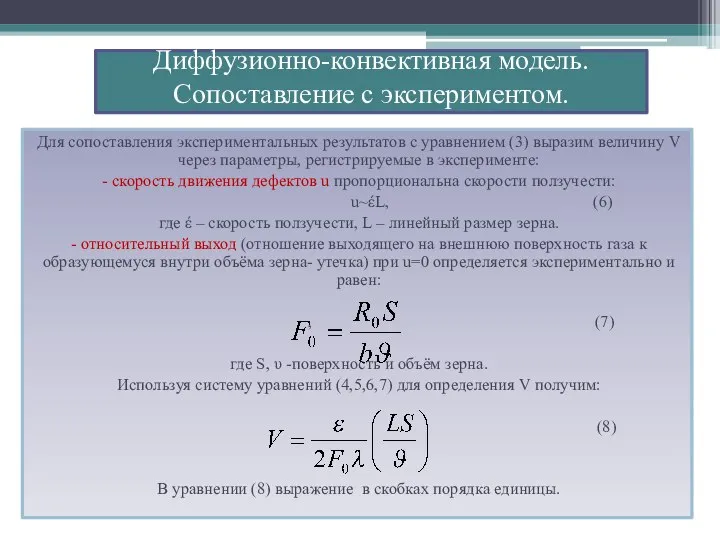 Диффузионно-конвективная модель. Сопоставление с экспериментом.

Для сопоставления экспериментальных результатов с уравнением (3) выразим величину V через параметры, регистрируемые в эксперименте:

- скорость движения дефектов u пропорциональна скорости ползучести:

u~έL, (6)

где έ – скорость ползучести, L – линейный размер зерна.

- относительный выход (отношение выходящего на внешнюю поверхность газа к образующемуся внутри объёма зерна- утечка) при u=0 определяется экспериментально и равен:

$F_0 = \frac{R_0 S}{b\vartheta}$ (7)

где S, υ -поверхность и объём зерна.

Используя систему уравнений (4,5,6,7) для определения V получим:

$V = \frac{\varepsilon}{2F_0\lambda}\left(\frac{LS}{\vartheta}\right)$ (8)

В уравнении (8) выражение в скобках порядка единицы.